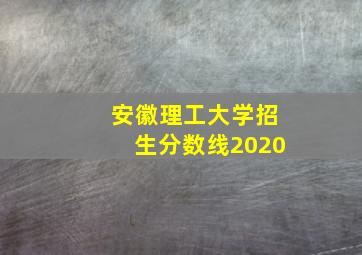 安徽理工大学招生分数线2020